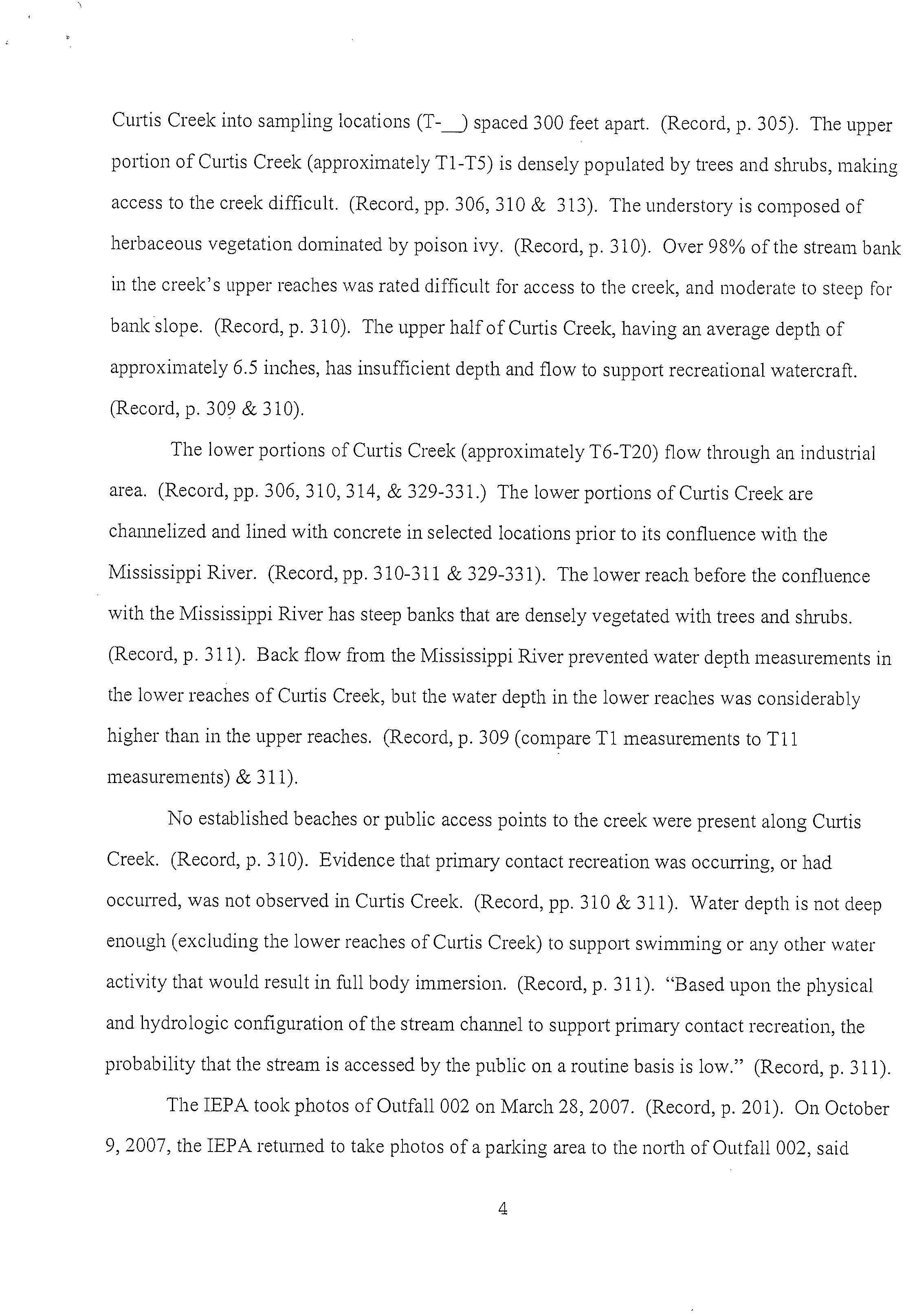 Curtis Creek into sampling locations (T-__) spaced 300 feet apart. (Record, p. 305). The upper portion of Curtis Creek (approximately T1-T5) is densely populated by trees and shrubs, making access to the creek difficult. (Record, pp. 306, 310 & 313). The understory is composed of herbaceous vegetation dominated by poison ivy. (Record, p. 310). Over 98% of the stream bank in the creek's upper reaches was rated difficult for access to the creek, and moderate to steep for bank slope. (Record, p. 310). The upper half of Curtis Creek, having an average depth of approximately 6.5 inches, has insufficient depth and flow to support recreational watercraft. (Record, p. 309 & 310).

The lower portions of Curtis Creek (approximately T6-T20) flow through an industrial area. (Record, pp. 306, 310, 314, & 329-331.) The lower portions of Curtis Creek are channelized and lined with concrete in selected locations prior to its confluence with the Mississippi River. (Record, pp. 310-311 & 329-331). The lower reach before the confluence with the Mississippi River has steep banks that are densely vegetated with trees and shrubs. (Record, p. 311). Back flow from the Mississippi River prevented water depth measurements in the lower reaches of Curtis Creek, but the water depth in the lower reaches was considerably higher than in the upper reaches. (Record, p. 309 (compare T1 measurements to T11 measurements) & 311).

No established beaches or public access points to the creek were present along Curtis Creek. (Record, p. 310). Evidence that primary contact recreation was occurring, or had occurred, was not observed in Curtis Creek. (Record, pp. 310 & 311). Water depth is not deep enough (excluding the lower reaches of Curtis Creek) to support swimming or any other water activity that would result in full body immersion. (Record, p. 311). "Based upon the physical and hydrologic configuration of the stream channel to support primary contact recreation, the probability that the stream is accessed by the public on a routine basis is low." (Record, p. 311).

The IEPA took photos of Outfall 002 on March 28, 2007. (Record, p. 201). On October 9, 2007, the IEPA returned to take photos of a parking area to the north of Outfall 002, said

4